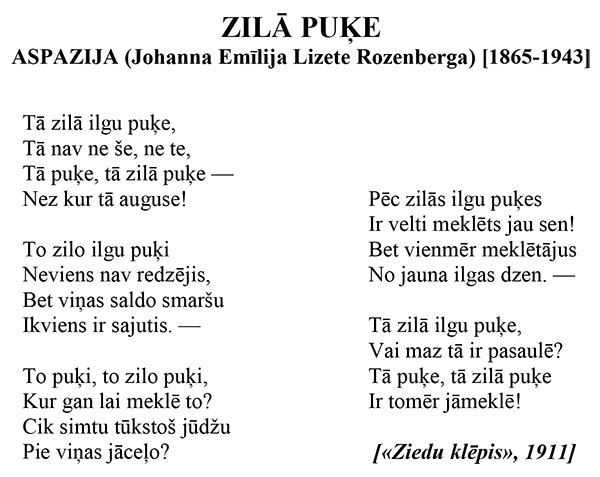 ZILĀ PUĶE
ASPAZIJA (Johanna Emīlija Lizete Rozenberga) [1865-1943]

Tā zilā ilgu puķe,
Tā nav ne še, ne te,
Tā puķe, tā zilā puķe —
Nez kur tā auguse!

To zilo ilgu puķi
Neviens nav redzējis,
Bet viņas saldo smaršu
Ikviens ir sajutis. —

To puķi, to zilo puķi,
Kur gan lai meklē to?
Cik simtu tūkstoš jūdžu
Pie viņas jāceļo?

Pēc zilās ilgu puķes
Ir velti meklēts jau sen!
Bet vienmēr meklētājus
No jauna ilgas dzen. —

Tā zilā ilgu puķe,
Vai maz tā ir pasaulē?
Tā puķe, tā zilā puķe
Ir tomēr jāmeklē!

[«Ziedu klēpis», 1911]